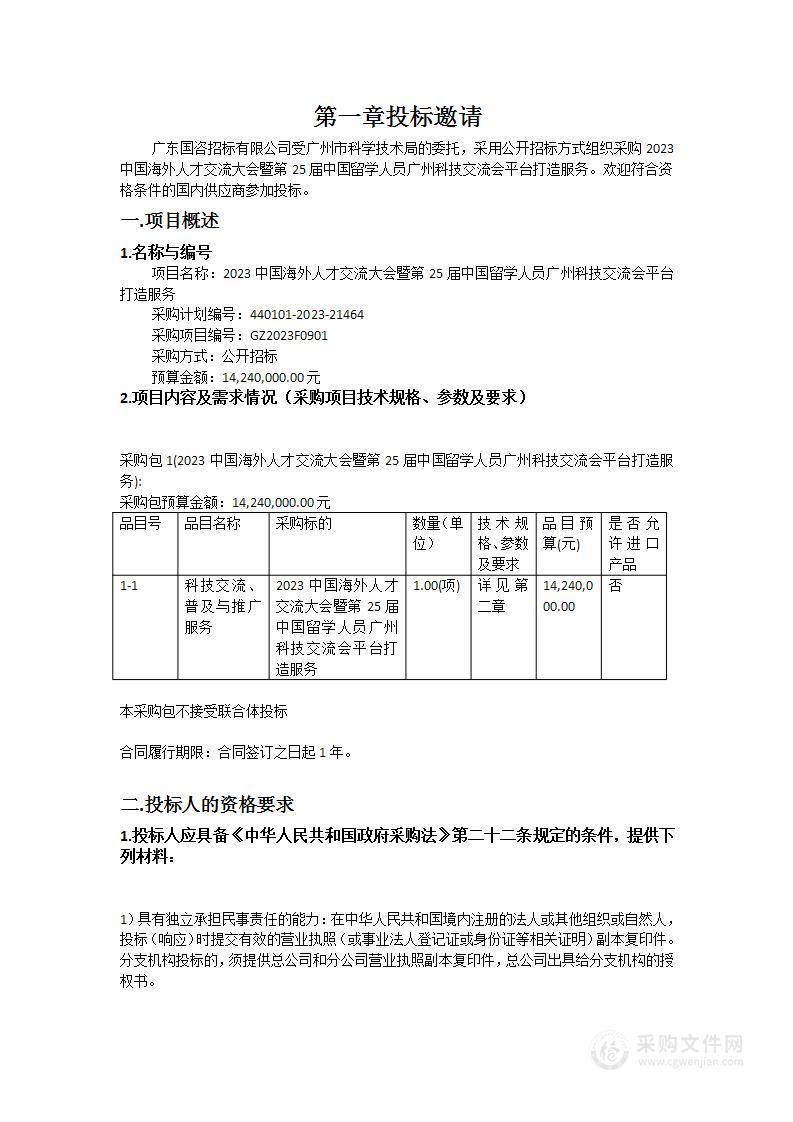 第一章投标邀请

广东国咨招标有限公司受广州市科学技术局的委托，采用公开招标方式组织采购 2023 中国海外人才交流大会暨第 25 届中国留学人员广州科技交流会平台打造服务。欢迎符合资格条件的国内供应商参加投标。

一.项目概述

1.名称与编号

项目名称：2023 中国海外人才交流大会暨第 25 届中国留学人员广州科技交流会平台打造服务

采购计划编号：440101-2023-21464

采购项目编号：GZ2023F0901

采购方式：公开招标

预算金额：14,240,000.00 元

2.项目内容及需求情况（采购项目技术规格、参数及要求）

采购包 1(2023 中国海外人才交流大会暨第 25 届中国留学人员广州科技交流会平台打造服务)：

采购包预算金额：14,240,000.00 元

| 品目号 | 品目名称 | 采购标的 | 数量(单位) | 技术规格、参数及要求 | 品目预算(元) | 是否允许进口产品 |
|---|---|---|---|---|---|---|
| 1-1 | 科技交流、普及与推广服务 | 2023 中国海外人才交流大会暨第 25 届中国留学人员广州科技交流会平台打造服务 | 1.00(项) | 详见第二章 | 14,240,000.00 | 否 |

本采购包不接受联合体投标

合同履行期限：合同签订之日起 1 年。

二.投标人的资格要求

1.投标人应具备《中华人民共和国政府采购法》第二十二条规定的条件，提供下列材料：

1）具有独立承担民事责任的能力：在中华人民共和国境内注册的法人或其他组织或自然人，投标（响应）时提交有效的营业执照（或事业法人登记证或身份证等相关证明）副本复印件。分支机构投标的，须提供总公司和分公司营业执照副本复印件，总公司出具给分支机构的授权书。

采购文件网
www.cgwenjian.com